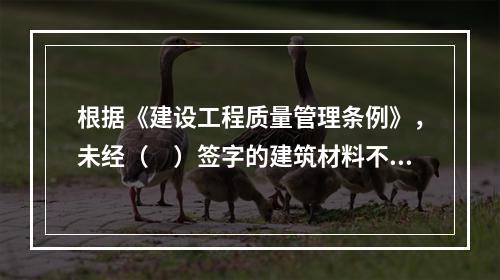 根据《建设工程质量管理条例》，未经（　）签字的建筑材料不...